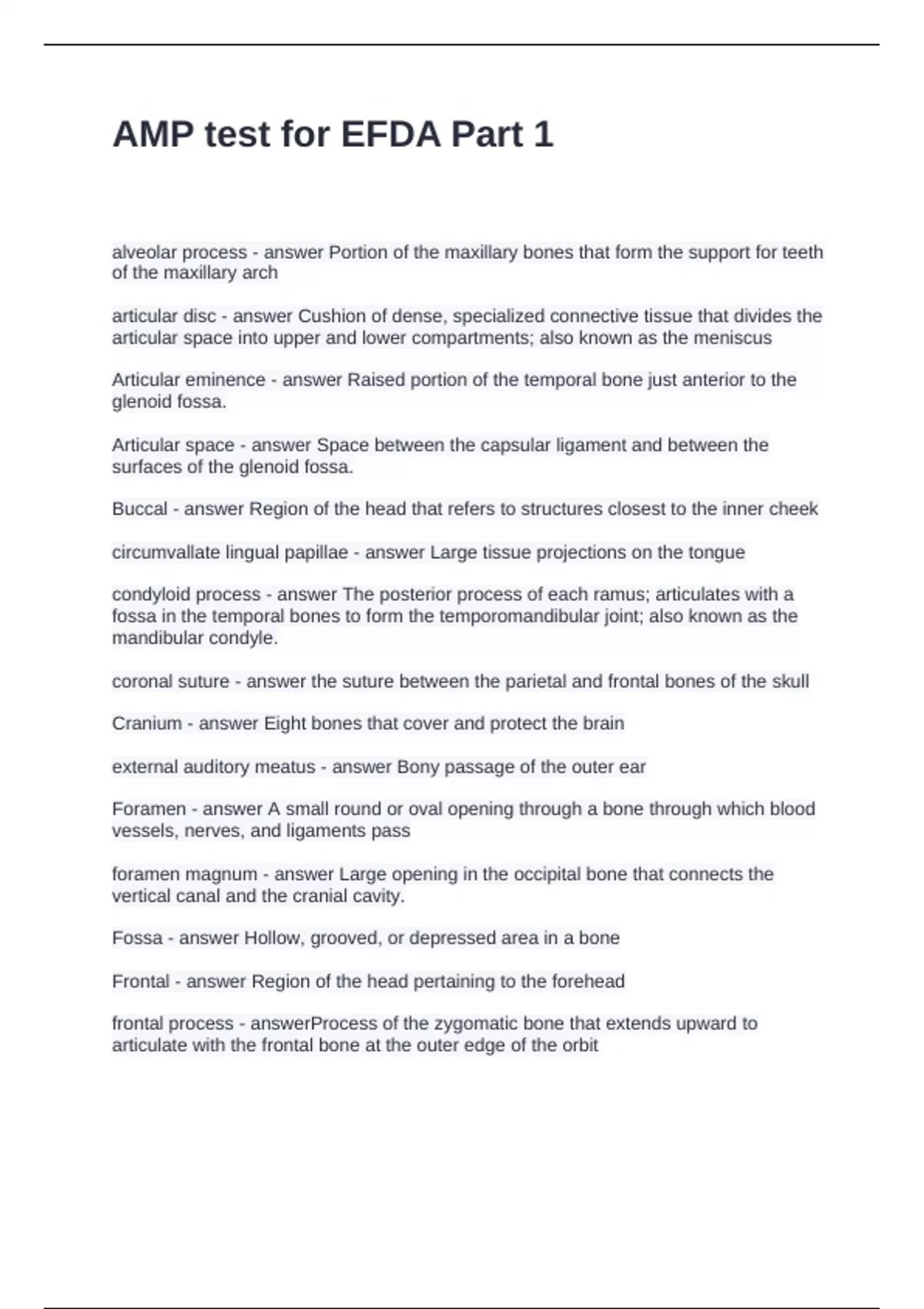 AMP test for EFDA Part 1

alveolar process - answer Portion of the maxillary bones that form the support for teeth of the maxillary arch

articular disc - answer Cushion of dense, specialized connective tissue that divides the articular space into upper and lower compartments; also known as the meniscus

Articular eminence - answer Raised portion of the temporal bone just anterior to the glenoid fossa.

Articular space - answer Space between the capsular ligament and between the surfaces of the glenoid fossa.

Buccal - answer Region of the head that refers to structures closest to the inner cheek

circumvallate lingual papillae - answer Large tissue projections on the tongue

condyloid process - answer The posterior process of each ramus; articulates with a fossa in the temporal bones to form the temporomandibular joint; also known as the mandibular condyle.

coronal suture - answer the suture between the parietal and frontal bones of the skull

Cranium - answer Eight bones that cover and protect the brain

external auditory meatus - answer Bony passage of the outer ear

Foramen - answer A small round or oval opening through a bone through which blood vessels, nerves, and ligaments pass

foramen magnum - answer Large opening in the occipital bone that connects the vertical canal and the cranial cavity.

Fossa - answer Hollow, grooved, or depressed area in a bone

Frontal - answer Region of the head pertaining to the forehead

frontal process - answerProcess of the zygomatic bone that extends upward to articulate with the frontal bone at the outer edge of the orbit